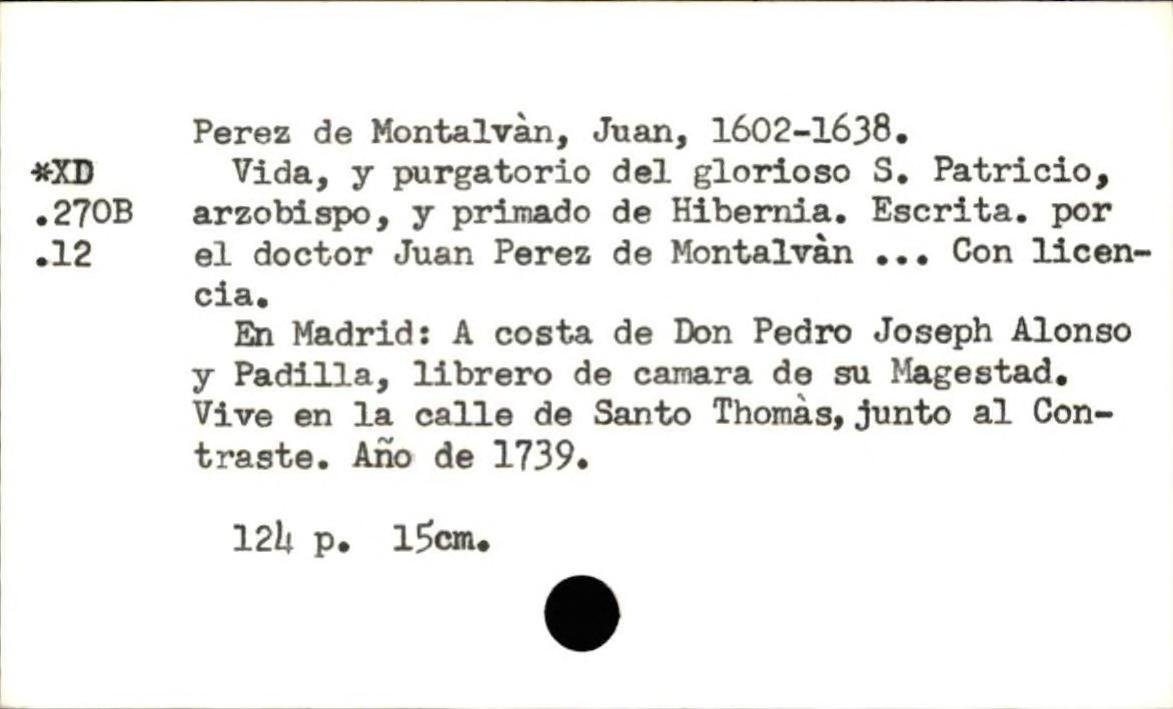 *XD
.270B
.12

Perez de Montalvàn, Juan, 1602-1638.

Vida, y purgatorio del glorioso S. Patricio, arzobispo, y primado de Hibernia. Escrita. por el doctor Juan Perez de Montalvàn ... Con licencia.

En Madrid: A costa de Don Pedro Joseph Alonso y Padilla, librero de camara de su Magestad. Vive en la calle de Santo Thomàs, junto al Contraste. Año de 1739.

124 p. 15cm.